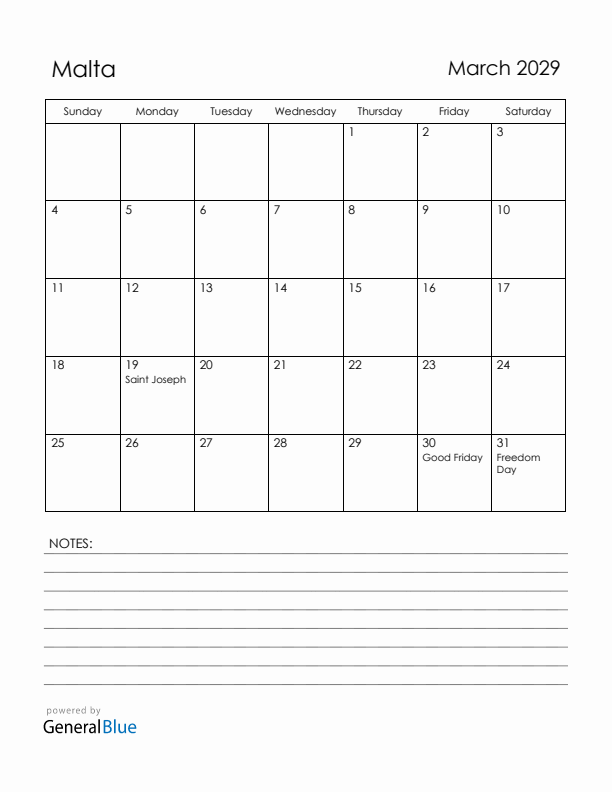 Malta

March 2029

| Sunday | Monday | Tuesday | Wednesday | Thursday | Friday | Saturday |
|---|---|---|---|---|---|---|
| | | | | 1 | 2 | 3 |
| 4 | 5 | 6 | 7 | 8 | 9 | 10 |
| 11 | 12 | 13 | 14 | 15 | 16 | 17 |
| 18 | 19 Saint Joseph | 20 | 21 | 22 | 23 | 24 |
| 25 | 26 | 27 | 28 | 29 | 30 Good Friday | 31 Freedom Day |

NOTES:

powered by
GeneralBlue